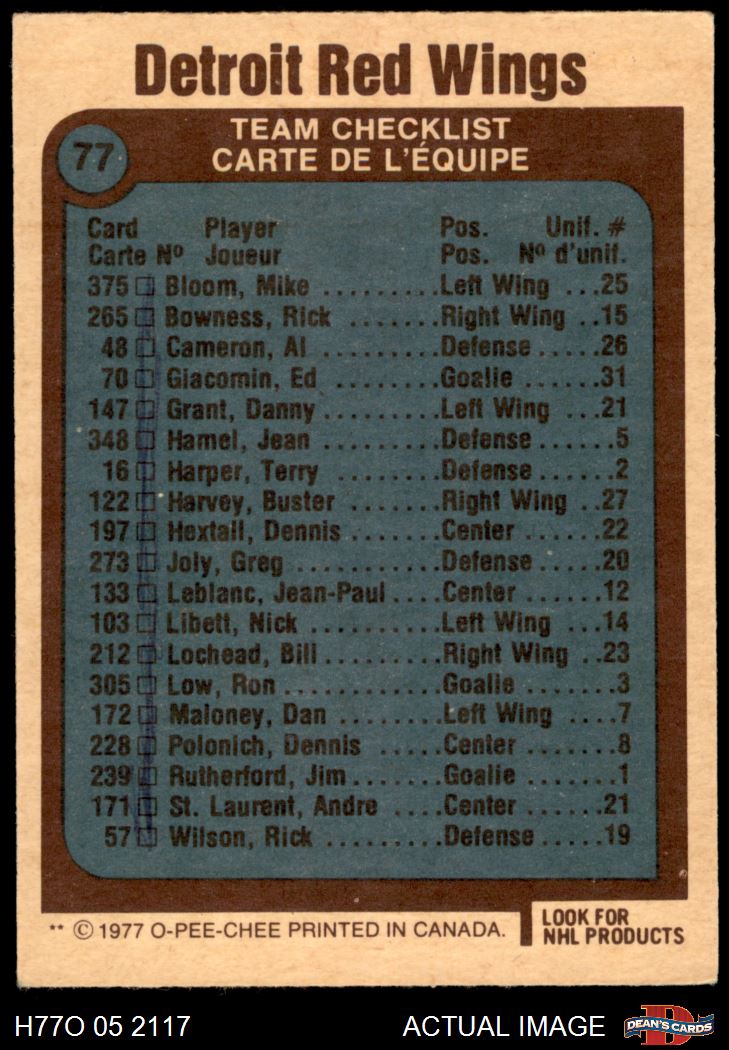 Detroit Red Wings

77

TEAM CHECKLIST
CARTE DE L'ÉQUIPE

| Card Carte Nº | Player Joueur | Pos. Pos. | Unif. # Nº d'unif. |
|---|---|---|---|
| 375 ☐ | Bloom, Mike | Left Wing | 25 |
| 265 ☐ | Bowness, Rick | Right Wing | 15 |
| 48 ☐ | Cameron, Al | Defense | 26 |
| 70 ☐ | Giacomin, Ed | Goalie | 31 |
| 147 ☐ | Grant, Danny | Left Wing | 21 |
| 348 ☐ | Hamel, Jean | Defense | 5 |
| 16 ☐ | Harper, Terry | Defense | 2 |
| 122 ☐ | Harvey, Buster | Right Wing | 27 |
| 197 ☐ | Hextall, Dennis | Center | 22 |
| 273 ☐ | Joly, Greg | Defense | 20 |
| 133 ☐ | Leblanc, Jean-Paul | Center | 12 |
| 103 ☐ | Libett, Nick | Left Wing | 14 |
| 212 ☐ | Lochead, Bill | Right Wing | 23 |
| 305 ☐ | Low, Ron | Goalie | 3 |
| 172 ☐ | Maloney, Dan | Left Wing | 7 |
| 228 ☐ | Polonich, Dennis | Center | 8 |
| 239 ☐ | Rutherford, Jim | Goalie | 1 |
| 171 ☐ | St. Laurent, Andre | Center | 21 |
| 57 ☐ | Wilson, Rick | Defense | 19 |

** © 1977 O-PEE-CHEE PRINTED IN CANADA.

LOOK FOR
NHL PRODUCTS

H77O 05 2117

ACTUAL IMAGE

DEAN'S CARDS